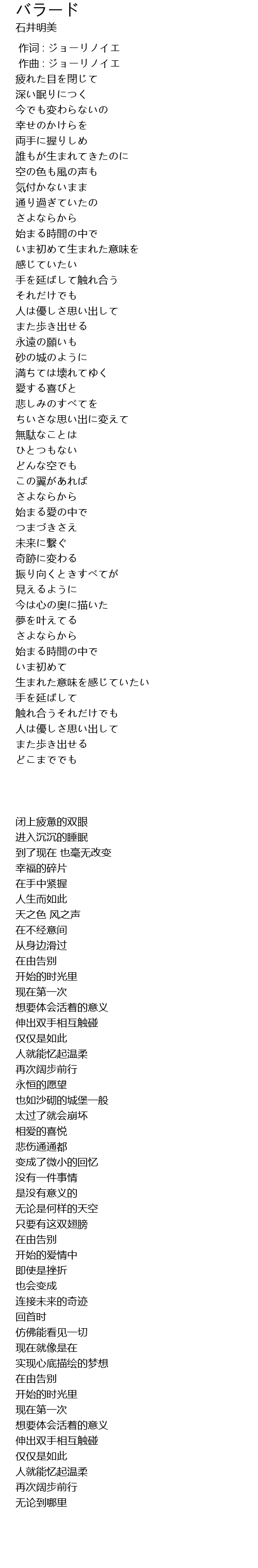 バラード
石井明美

作词 : ジョーリノイエ
作曲 : ジョーリノイエ
疲れた目を閉じて
深い眠りにつく
今でも変わらないの
幸せのかけらを
両手に握りしめ
誰もが生まれてきたのに
空の色も風の声も
気付かないまま
通り過ぎていたの
さよならから
始まる時間の中で
いま初めて生まれた意味を
感じていたい
手を延ばして触れ合う
それだけでも
人は優しさ思い出して
また歩き出せる
永遠の願いも
砂の城のように
満ちては壊れてゆく
愛する喜びと
悲しみのすべてを
ちいさな思い出に変えて
無駄なことは
ひとつもない
どんな空でも
この翼があれば
さよならから
始まる愛の中で
つまづきさえ
未来に繋ぐ
奇跡に変わる
振り向くときすべてが
見えるように
今は心の奥に描いた
夢を叶えてる
さよならから
始まる時間の中で
いま初めて
生まれた意味を感じていたい
手を延ばして
触れ合うそれだけでも
人は優しさ思い出して
また歩き出せる
どこまででも

闭上疲惫的双眼
进入沉沉的睡眠
到了现在 也毫无改变
幸福的碎片
在手中紧握
人生而如此
天之色 风之声
在不经意间
从身边滑过
在由告别
开始的时光里
现在第一次
想要体会活着的意义
伸出双手相互触碰
仅仅是如此
人就能忆起温柔
再次阔步前行
永恒的愿望
也如沙砌的城堡一般
太过了就会崩坏
相爱的喜悦
悲伤通通都
变成了微小的回忆
没有一件事情
是没有意义的
无论是何样的天空
只要有这双翅膀
在由告别
开始的爱情中
即使是挫折
也会变成
连接未来的奇迹
回首时
仿佛能看见一切
现在就像是在
实现心底描绘的梦想
在由告别
开始的时光里
现在第一次
想要体会活着的意义
伸出双手相互触碰
仅仅是如此
人就能忆起温柔
再次阔步前行
无论到哪里